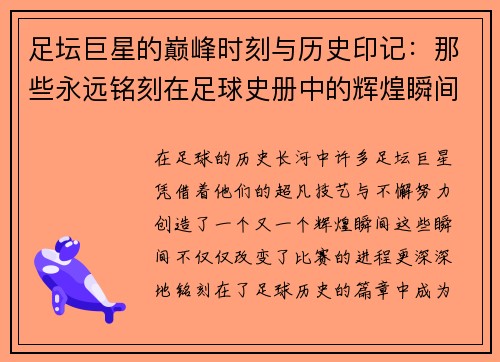 足坛巨星的巅峰时刻与历史印记：那些永远铭刻在足球史册中的辉煌瞬间

在足球的历史长河中许多足坛巨星凭借着他们的超凡技艺与不懈努力创造了一个又一个辉煌瞬间这些瞬间不仅仅改变了比赛的进程更深深地铭刻在了足球历史的篇章中成为